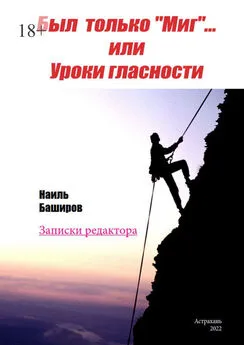 18+

Был только "Миг"... или Уроки гласности

Наиль Баширов

Записки редактора

Астрахань 2022